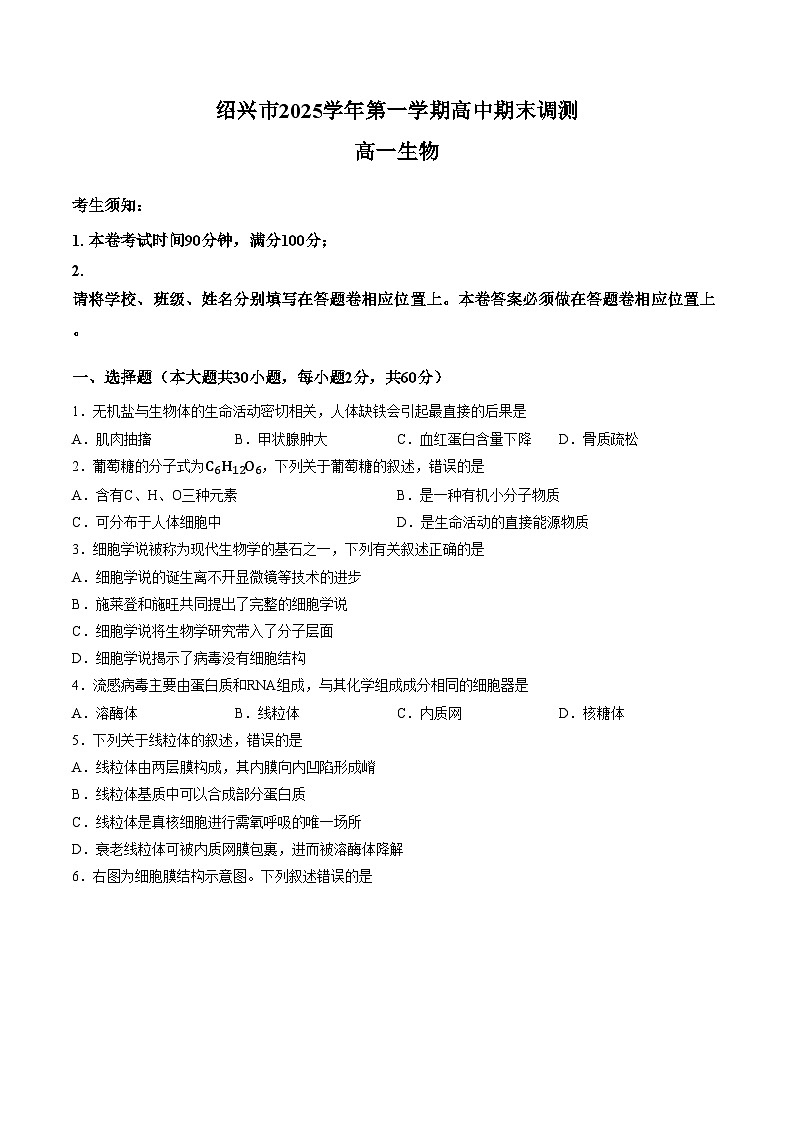 绍兴市2025学年第一学期高中期末调测

高一生物

考生须知：

1. 本卷考试时间90分钟，满分100分；

2.
请将学校、班级、姓名分别填写在答题卷相应位置上。本卷答案必须做在答题卷相应位置上。

一、选择题（本大题共30小题，每小题2分，共60分）

1．无机盐与生物体的生命活动密切相关，人体缺铁会引起最直接的后果是

A．肌肉抽搐　B．甲状腺肿大　C．血红蛋白含量下降　D．骨质疏松

2．葡萄糖的分子式为$C_6H_{12}O_6$，下列关于葡萄糖的叙述，错误的是

A．含有C、H、O三种元素　B．是一种有机小分子物质

C．可分布于人体细胞中　D．是生命活动的直接能源物质

3．细胞学说被称为现代生物学的基石之一，下列有关叙述正确的是

A．细胞学说的诞生离不开显微镜等技术的进步

B．施莱登和施旺共同提出了完整的细胞学说

C．细胞学说将生物学研究带入了分子层面

D．细胞学说揭示了病毒没有细胞结构

4．流感病毒主要由蛋白质和RNA组成，与其化学组成成分相同的细胞器是

A．溶酶体　B．线粒体　C．内质网　D．核糖体

5．下列关于线粒体的叙述，错误的是

A．线粒体由两层膜构成，其内膜向内凹陷形成嵴

B．线粒体基质中可以合成部分蛋白质

C．线粒体是真核细胞进行需氧呼吸的唯一场所

D．衰老线粒体可被内质网膜包裹，进而被溶酶体降解

6．右图为细胞膜结构示意图。下列叙述错误的是